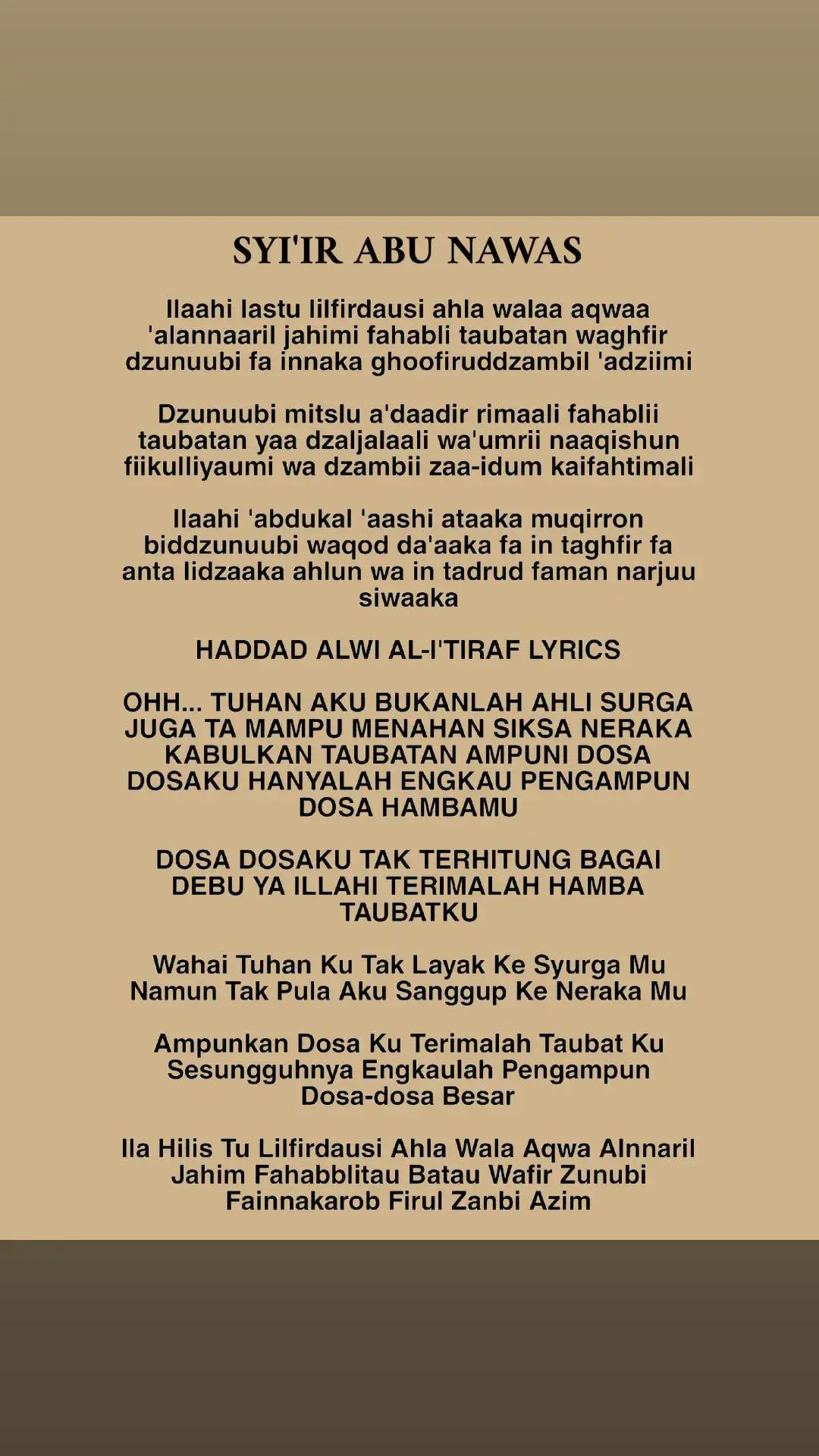 SYI'IR ABU NAWAS

Ilaahi lastu lilfirdausi ahla walaa aqwaa 'alannaaril jahimi fahabli taubatan waghfir dzunuubi fa innaka ghoofiruddzambil 'adziimi

Dzunuubi mitslu a'daadir rimaali fahablii taubatan yaa dzaljalaali wa'umrii naaqishun fiikulliyaumi wa dzambii zaa-idum kaifahtimali

Ilaahi 'abdukal 'aashi ataaka muqirron biddzunuubi waqod da'aaka fa in taghfir fa anta lidzaaka ahlun wa in tadrud faman narjuu siwaaka

HADDAD ALWI AL-I'TIRAF LYRICS

OHH... TUHAN AKU BUKANLAH AHLI SURGA JUGA TA MAMPU MENAHAN SIKSA NERAKA KABULKAN TAUBATAN AMPUNI DOSA DOSAKU HANYALAH ENGKAU PENGAMPUN DOSA HAMBAMU

DOSA DOSAKU TAK TERHITUNG BAGAI DEBU YA ILLAHI TERIMALAH HAMBA TAUBATKU

Wahai Tuhan Ku Tak Layak Ke Syurga Mu Namun Tak Pula Aku Sanggup Ke Neraka Mu

Ampunkan Dosa Ku Terimalah Taubat Ku Sesungguhnya Engkaulah Pengampun Dosa-dosa Besar

Ila Hilis Tu Lilfirdausi Ahla Wala Aqwa Alnnaril Jahim Fahabblitau Batau Wafir Zunubi Fainnakarob Firul Zanbi Azim